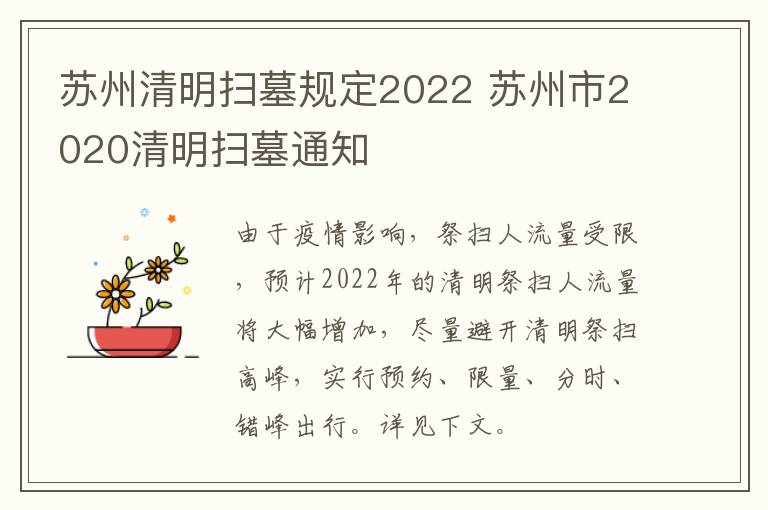 苏州清明扫墓规定2022 苏州市2020清明扫墓通知

由于疫情影响，祭扫人流量受限，预计2022年的清明祭扫人流量将大幅增加，尽量避开清明祭扫高峰，实行预约、限量、分时、错峰出行。详见下文。